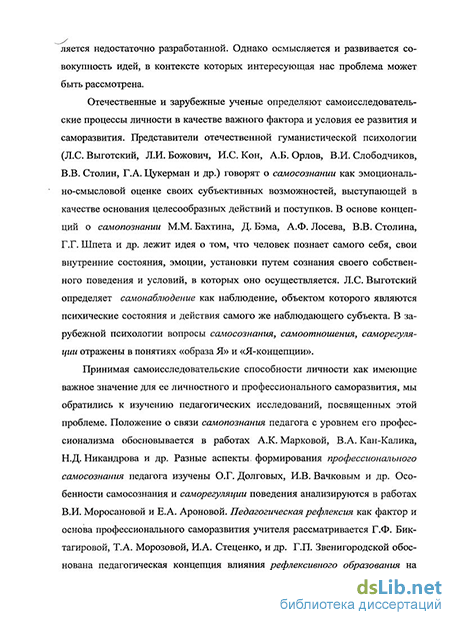 ляется недостаточно разработанной. Однако осмысляется и развивается совокупность идей, в контексте которых интересующая нас проблема может быть рассмотрена.

Отечественные и зарубежные ученые определяют самоисследовательские процессы личности в качестве важного фактора и условия ее развития и саморазвития. Представители отечественной гуманистической психологии (Л.С. Выготский, Л.И. Божович, И.С. Кон, А.Б. Орлов, В.И. Слободчиков, В.В. Столин, Г.А. Цукерман и др.) говорят о самосознании как эмоционально-смысловой оценке своих субъективных возможностей, выступающей в качестве основания целесообразных действий и поступков. В основе концепций о самопознании М.М. Бахтина, Д. Бэма, А.Ф. Лосева, В.В. Столина, Г.Г. Шпета и др. лежит идея о том, что человек познает самого себя, свои внутренние состояния, эмоции, установки путем сознания своего собственного поведения и условий, в которых оно осуществляется. Л.С. Выготский определяет самонаблюдение как наблюдение, объектом которого являются психические состояния и действия самого же наблюдающего субъекта. В зарубежной психологии вопросы самосознания, самоотношения, саморегуляции отражены в понятиях «образа Я» и «Я-концепции».

Принимая самоисследовательские способности личности как имеющие важное значение для ее личностного и профессионального саморазвития, мы обратились к изучению педагогических исследований, посвященных этой проблеме. Положение о связи самопознания педагога с уровнем его профессионализма обосновывается в работах А.К. Марковой, В.А. Кан-Калика, Н.Д. Никандрова и др. Разные аспекты формирования профессионального самосознания педагога изучены О.Г. Долговых, И.В. Вачковым и др. Особенности самосознания и саморегуляции поведения анализируются в работах В.И. Моросановой и Е.А. Ароновой. Педагогическая рефлексия как фактор и основа профессионального саморазвития учителя рассматривается Г.Ф. Биктагировой, Т.А. Морозовой, И.А. Стеценко, и др. Г.П. Звенигородской обоснована педагогическая концепция влияния рефлексивного образования на

dsLib.net
библиотека диссертаций